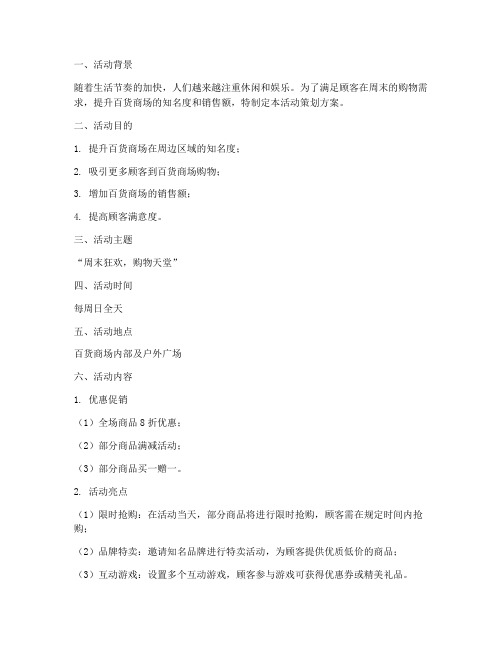 一、活动背景

随着生活节奏的加快，人们越来越注重休闲和娱乐。为了满足顾客在周末的购物需求，提升百货商场的知名度和销售额，特制定本活动策划方案。

二、活动目的

1. 提升百货商场在周边区域的知名度；

2. 吸引更多顾客到百货商场购物；

3. 增加百货商场的销售额；

4. 提高顾客满意度。

三、活动主题

“周末狂欢，购物天堂”

四、活动时间

每周日全天

五、活动地点

百货商场内部及户外广场

六、活动内容

1. 优惠促销

（1）全场商品 8 折优惠；

（2）部分商品满减活动；

（3）部分商品买一赠一。

2. 活动亮点

（1）限时抢购：在活动当天，部分商品将进行限时抢购，顾客需在规定时间内抢购；

（2）品牌特卖：邀请知名品牌进行特卖活动，为顾客提供优质低价的商品；

（3）互动游戏：设置多个互动游戏，顾客参与游戏可获得优惠券或精美礼品。